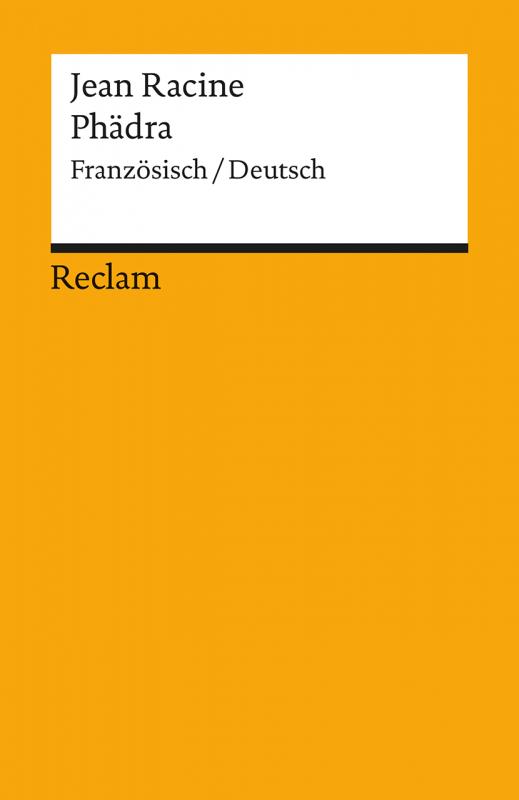 Jean Racine
Phädra
Französisch / Deutsch

Reclam